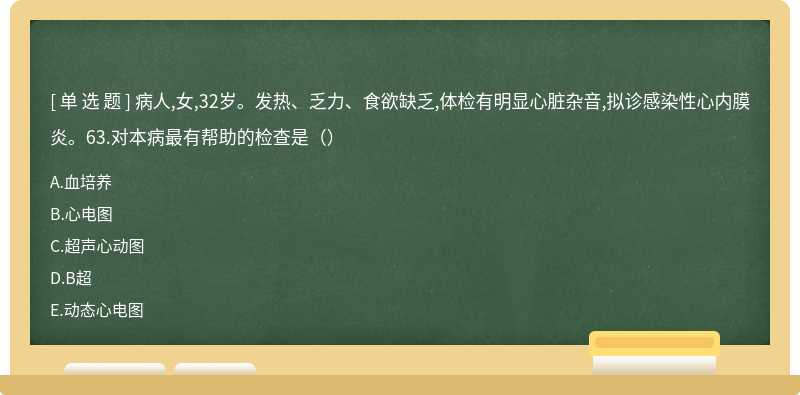 [ 单 选 题 ] 病人,女,32岁。发热、乏力、食欲缺乏,体检有明显心脏杂音,拟诊感染性心内膜炎。63.对本病最有帮助的检查是（）

A.血培养

B.心电图

C.超声心动图

D.B超

E.动态心电图